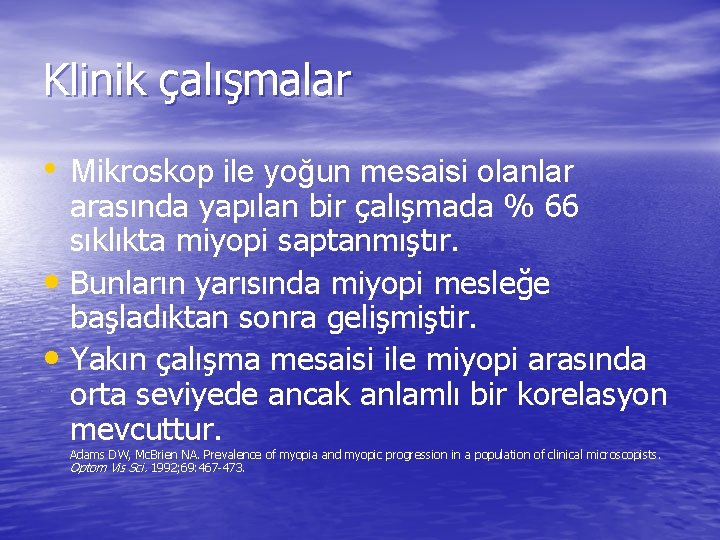 Klinik çalışmalar

• Mikroskop ile yoğun mesaisi olanlar arasında yapılan bir çalışmada % 66 sıklıkta miyopi saptanmıştır.
• Bunların yarısında miyopi mesleğe başladıktan sonra gelişmiştir.
• Yakın çalışma mesaisi ile miyopi arasında orta seviyede ancak anlamlı bir korelasyon mevcuttur.
Adams DW, McBrien NA. Prevalence of myopia and myopic progression in a population of clinical microscopists. Optom Vis Sci. 1992;69:467-473.